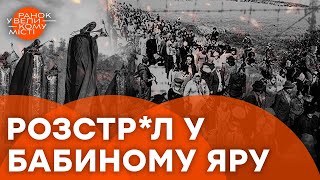 РАНОК У ВЕЛИКОМУ МІСТІ

РОЗСТР*Л У БАБИНОМУ ЯРУ